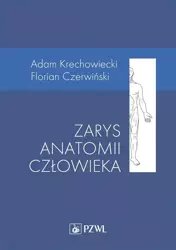 Adam Krechowiecki
Florian Czerwiński

ZARYS
ANATOMII
CZŁOWIEKA

PZWL